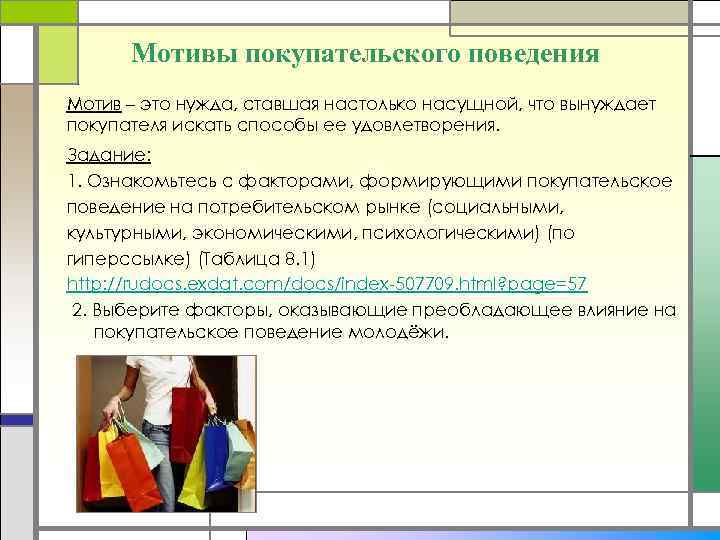 Мотивы покупательского поведения

Мотив – это нужда, ставшая настолько насущной, что вынуждает покупателя искать способы ее удовлетворения.

Задание:

1. Ознакомьтесь с факторами, формирующими покупательское поведение на потребительском рынке (социальными, культурными, экономическими, психологическими) (по гиперссылке) (Таблица 8.1)

http://rudocs.exdat.com/docs/index-507709.html?page=57

2. Выберите факторы, оказывающие преобладающее влияние на покупательское поведение молодёжи.